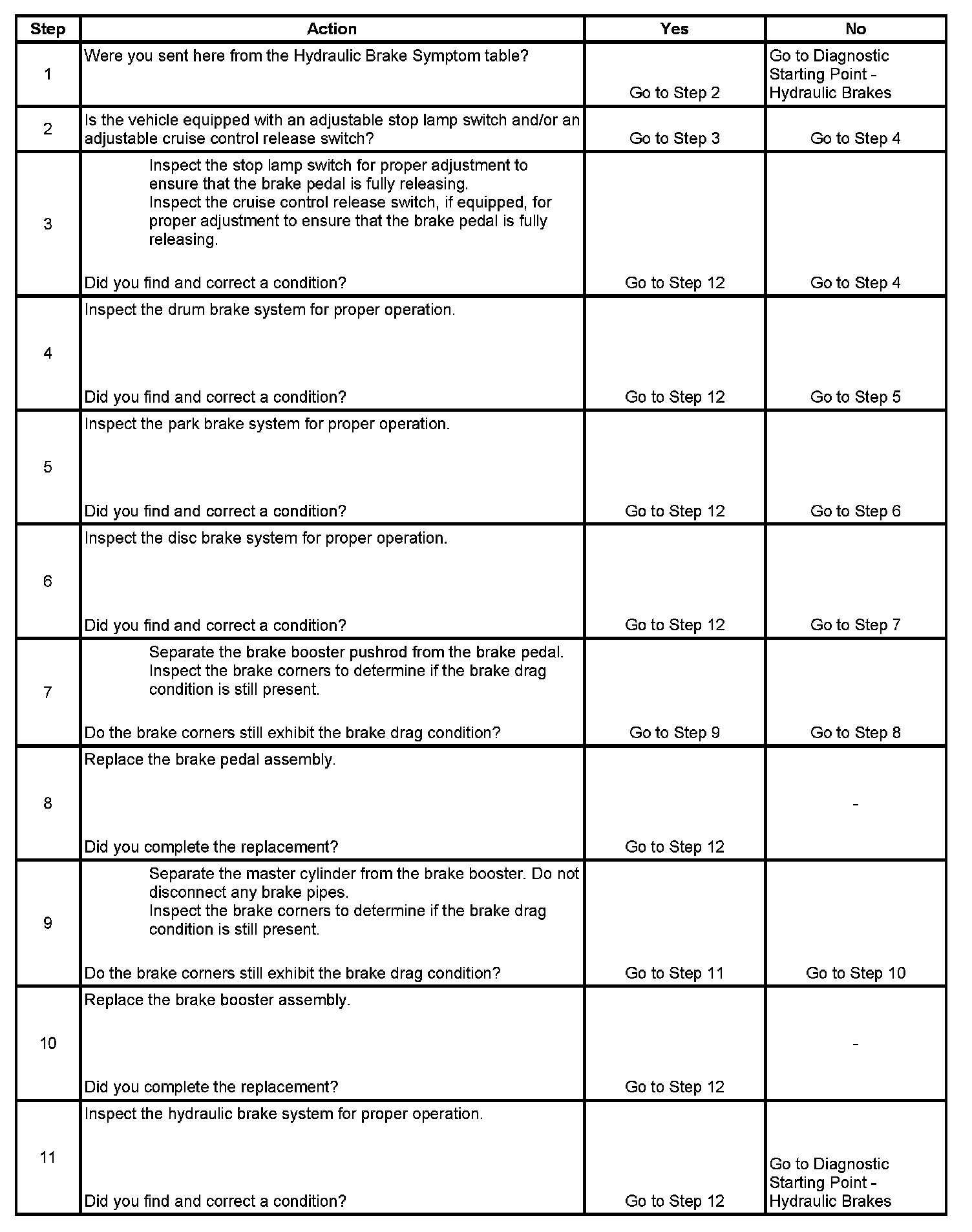 | Step | Action | Yes | No |
|---|---|---|---|
| 1 | Were you sent here from the Hydraulic Brake Symptom table? | Go to Step 2 | Go to Diagnostic Starting Point - Hydraulic Brakes |
| 2 | Is the vehicle equipped with an adjustable stop lamp switch and/or an adjustable cruise control release switch? | Go to Step 3 | Go to Step 4 |
| 3 | Inspect the stop lamp switch for proper adjustment to ensure that the brake pedal is fully releasing. Inspect the cruise control release switch, if equipped, for proper adjustment to ensure that the brake pedal is fully releasing. Did you find and correct a condition? | Go to Step 12 | Go to Step 4 |
| 4 | Inspect the drum brake system for proper operation. Did you find and correct a condition? | Go to Step 12 | Go to Step 5 |
| 5 | Inspect the park brake system for proper operation. Did you find and correct a condition? | Go to Step 12 | Go to Step 6 |
| 6 | Inspect the disc brake system for proper operation. Did you find and correct a condition? | Go to Step 12 | Go to Step 7 |
| 7 | Separate the brake booster pushrod from the brake pedal. Inspect the brake corners to determine if the brake drag condition is still present. Do the brake corners still exhibit the brake drag condition? | Go to Step 9 | Go to Step 8 |
| 8 | Replace the brake pedal assembly. Did you complete the replacement? | Go to Step 12 | - |
| 9 | Separate the master cylinder from the brake booster. Do not disconnect any brake pipes. Inspect the brake corners to determine if the brake drag condition is still present. Do the brake corners still exhibit the brake drag condition? | Go to Step 11 | Go to Step 10 |
| 10 | Replace the brake booster assembly. Did you complete the replacement? | Go to Step 12 | - |
| 11 | Inspect the hydraulic brake system for proper operation. Did you find and correct a condition? | Go to Step 12 | Go to Diagnostic Starting Point - Hydraulic Brakes |